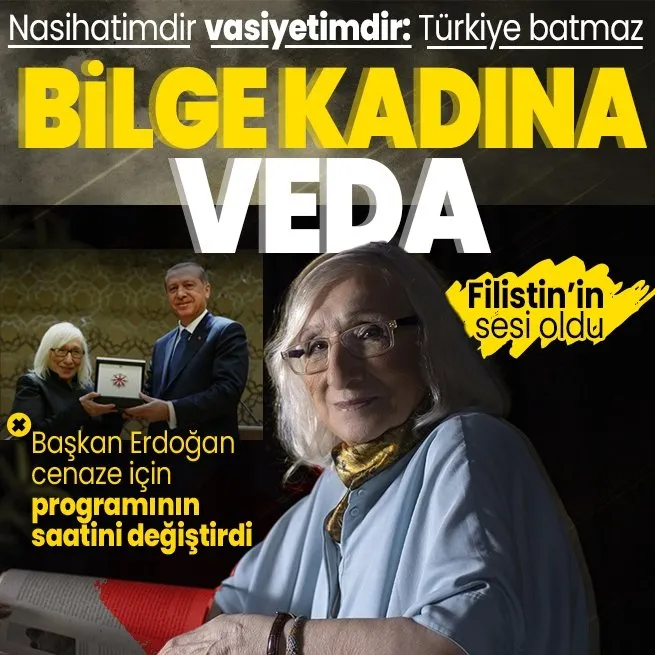 Nasihatimdir vasiyetimdir: Türkiye batmaz

BİLGE KADINA VEDA

Filistin'in sesi oldu

Başkan Erdoğan cenaze için programının saatini değiştirdi